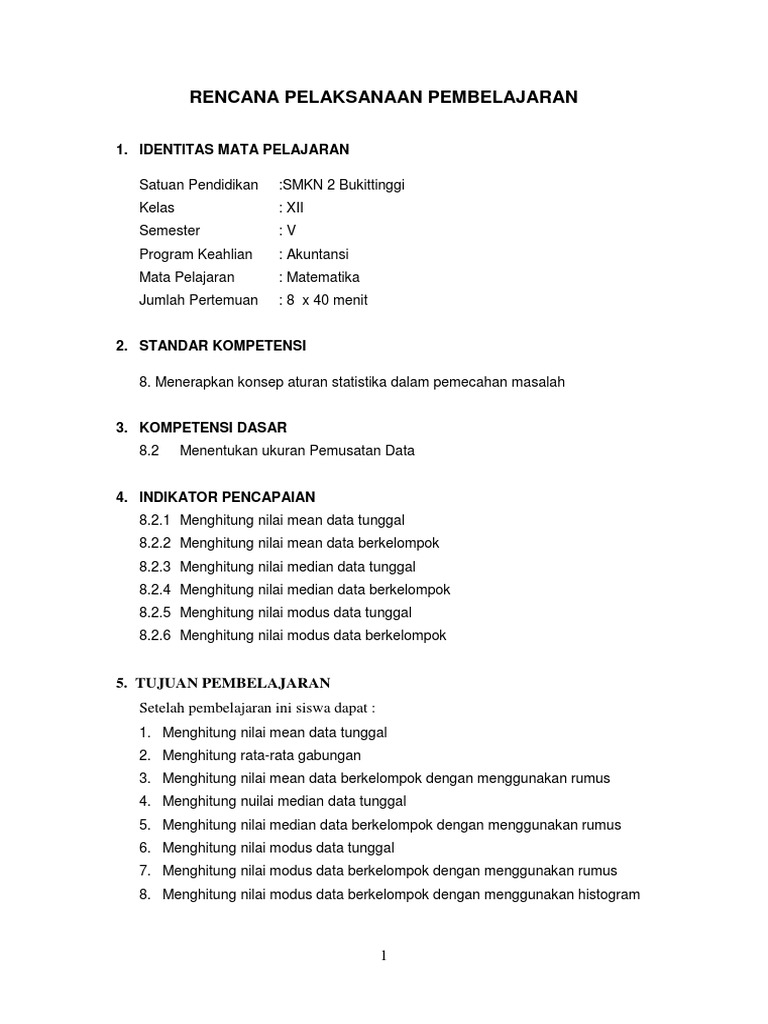 RENCANA PELAKSANAAN PEMBELAJARAN

1. IDENTITAS MATA PELAJARAN

Satuan Pendidikan :SMKN 2 Bukittinggi
Kelas : XII
Semester : V
Program Keahlian : Akuntansi
Mata Pelajaran : Matematika
Jumlah Pertemuan : 8 x 40 menit

2. STANDAR KOMPETENSI

8. Menerapkan konsep aturan statistika dalam pemecahan masalah

3. KOMPETENSI DASAR
8.2 Menentukan ukuran Pemusatan Data

4. INDIKATOR PENCAPAIAN
8.2.1 Menghitung nilai mean data tunggal
8.2.2 Menghitung nilai mean data berkelompok
8.2.3 Menghitung nilai median data tunggal
8.2.4 Menghitung nilai median data berkelompok
8.2.5 Menghitung nilai modus data tunggal
8.2.6 Menghitung nilai modus data berkelompok

5. TUJUAN PEMBELAJARAN
Setelah pembelajaran ini siswa dapat :
1. Menghitung nilai mean data tunggal
2. Menghitung rata-rata gabungan
3. Menghitung nilai mean data berkelompok dengan menggunakan rumus
4. Menghitung nuilai median data tunggal
5. Menghitung nilai median data berkelompok dengan menggunakan rumus
6. Menghitung nilai modus data tunggal
7. Menghitung nilai modus data berkelompok dengan menggunakan rumus
8. Menghitung nilai modus data berkelompok dengan menggunakan histogram

1